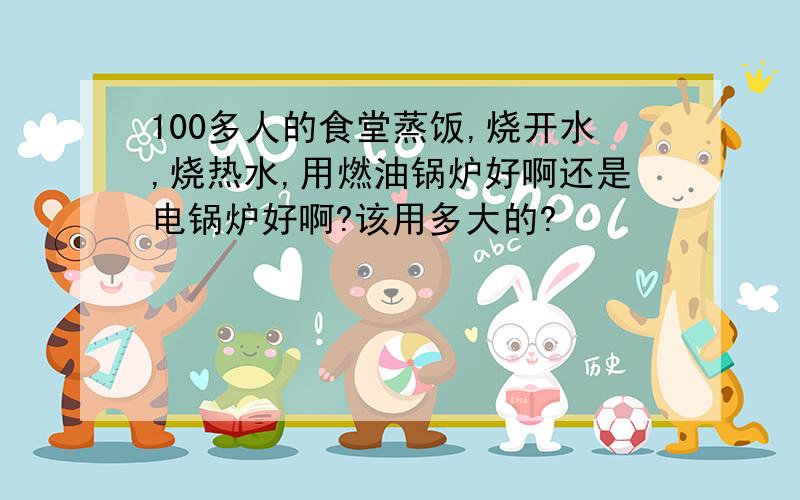 100多人的食堂蒸饭,烧开水,烧热水,用燃油锅炉好啊还是电锅炉好啊?该用多大的?

Go to school

abc

历史